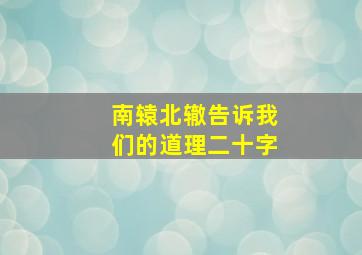 南辕北辙告诉我们的道理二十字